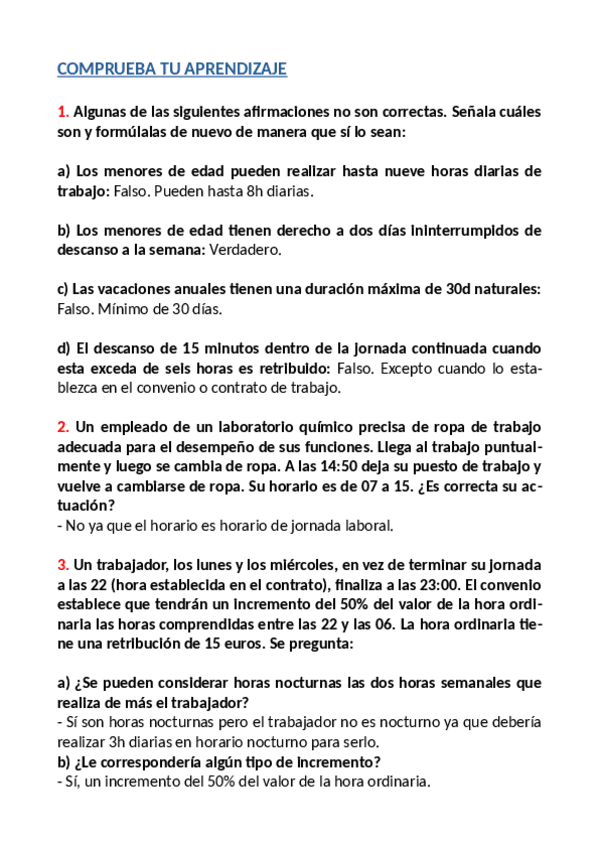 COMPRUEBA TU APRENDIZAJE

1. Algunas de las siguientes afirmaciones no son correctas. Señala cuáles son y formúlalas de nuevo de manera que sí lo sean:

a) Los menores de edad pueden realizar hasta nueve horas diarias de trabajo: Falso. Pueden hasta 8h diarias.

b) Los menores de edad tienen derecho a dos días ininterrumpidos de descanso a la semana: Verdadero.

c) Las vacaciones anuales tienen una duración máxima de 30d naturales: Falso. Mínimo de 30 días.

d) El descanso de 15 minutos dentro de la jornada continuada cuando esta exceda de seis horas es retribuido: Falso. Excepto cuando lo establezca en el convenio o contrato de trabajo.

2. Un empleado de un laboratorio químico precisa de ropa de trabajo adecuada para el desempeño de sus funciones. Llega al trabajo puntualmente y luego se cambia de ropa. A las 14:50 deja su puesto de trabajo y vuelve a cambiarse de ropa. Su horario es de 07 a 15. ¿Es correcta su actuación?
- No ya que el horario es horario de jornada laboral.

3. Un trabajador, los lunes y los miércoles, en vez de terminar su jornada a las 22 (hora establecida en el contrato), finaliza a las 23:00. El convenio establece que tendrán un incremento del 50% del valor de la hora ordinaria las horas comprendidas entre las 22 y las 06. La hora ordinaria tiene una retribución de 15 euros. Se pregunta:

a) ¿Se pueden considerar horas nocturnas las dos horas semanales que realiza de más el trabajador?
- Sí son horas nocturnas pero el trabajador no es nocturno ya que debería realizar 3h diarias en horario nocturno para serlo.
b) ¿Le correspondería algún tipo de incremento?
- Sí, un incremento del 50% del valor de la hora ordinaria.